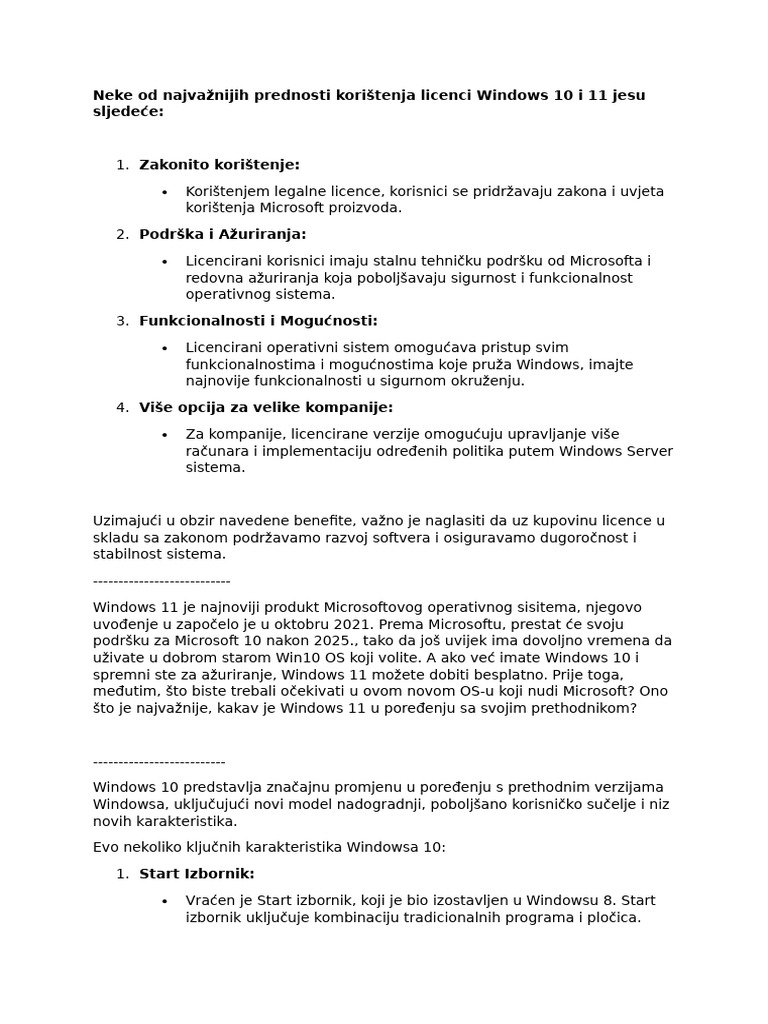 Neke od najvažnijih prednosti korištenja licenci Windows 10 i 11 jesu sljedeće:

1. Zakonito korištenje:
• Korištenjem legalne licence, korisnici se pridržavaju zakona i uvjeta korištenja Microsoft proizvoda.
2. Podrška i Ažuriranja:
• Licencirani korisnici imaju stalnu tehničku podršku od Microsofta i redovna ažuriranja koja poboljšavaju sigurnost i funkcionalnost operativnog sistema.
3. Funkcionalnosti i Mogućnosti:
• Licencirani operativni sistem omogućava pristup svim funkcionalnostima i mogućnostima koje pruža Windows, imajte najnovije funkcionalnosti u sigurnom okruženju.
4. Više opcija za velike kompanije:
• Za kompanije, licencirane verzije omogućuju upravljanje više računara i implementaciju određenih politika putem Windows Server sistema.

Uzimajući u obzir navedene benefite, važno je naglasiti da uz kupovinu licence u skladu sa zakonom podržavamo razvoj softvera i osiguravamo dugoročnost i stabilnost sistema.

---------------------------

Windows 11 je najnoviji produkt Microsoftovog operativnog sisitema, njegovo uvođenje u započelo je u oktobru 2021. Prema Microsoftu, prestat će svoju podršku za Microsoft 10 nakon 2025., tako da još uvijek ima dovoljno vremena da uživate u dobrom starom Win10 OS koji volite. A ako već imate Windows 10 i spremni ste za ažuriranje, Windows 11 možete dobiti besplatno. Prije toga, međutim, što biste trebali očekivati u ovom novom OS-u koji nudi Microsoft? Ono što je najvažnije, kakav je Windows 11 u poređenju sa svojim prethodnikom?

--------------------------

Windows 10 predstavlja značajnu promjenu u poređenju s prethodnim verzijama Windowsa, uključujući novi model nadogradnji, poboljšano korisničko sučelje i niz novih karakteristika.

Evo nekoliko ključnih karakteristika Windowsa 10:

1. Start Izbornik:
• Vraćen je Start izbornik, koji je bio izostavljen u Windowsu 8. Start izbornik uključuje kombinaciju tradicionalnih programa i pločica.